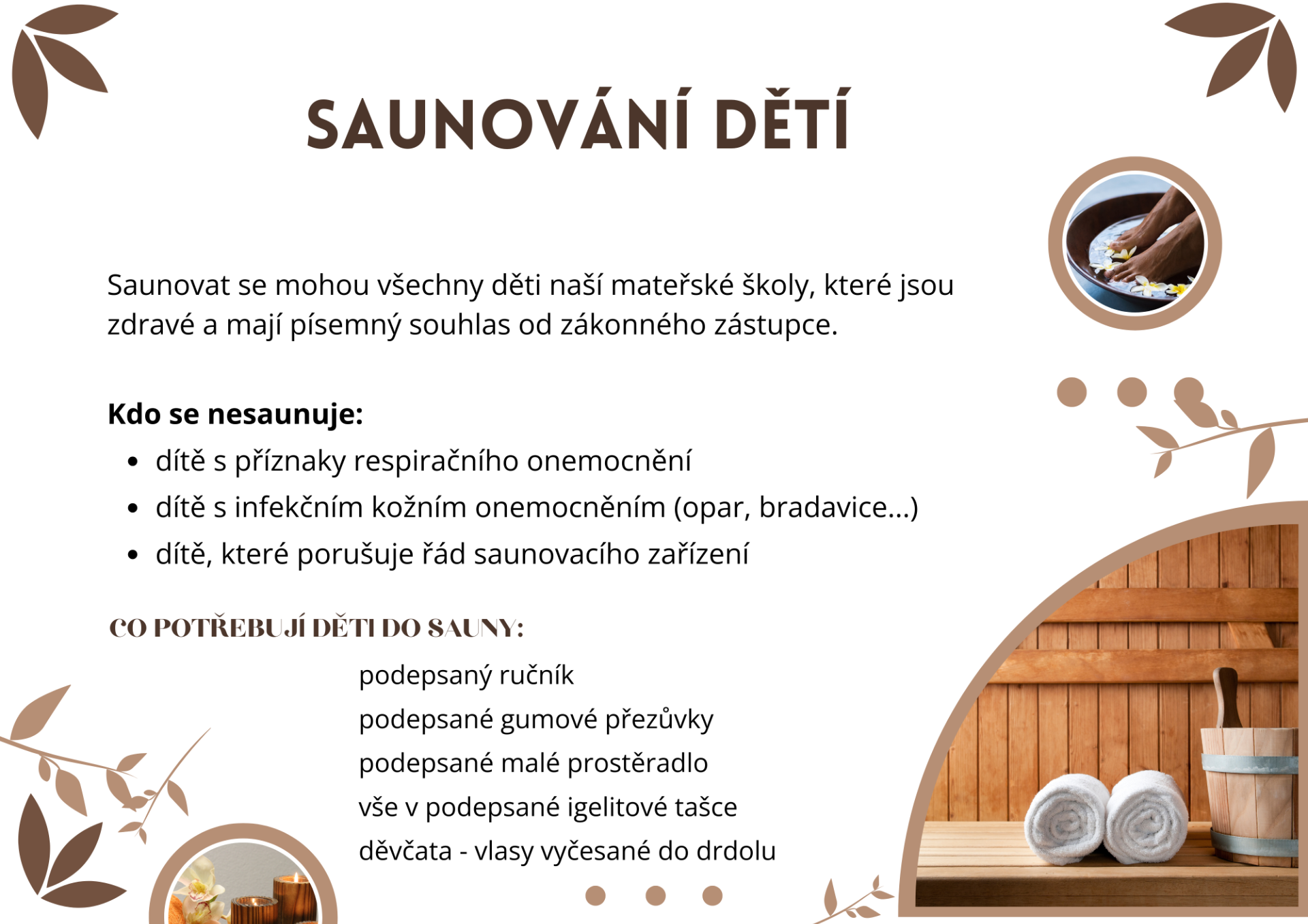 SAUNOVÁNÍ DĚTÍ

Saunovat se mohou všechny děti naší mateřské školy, které jsou zdravé a mají písemný souhlas od zákonného zástupce.

Kdo se nesaunuje:

• dítě s příznaky respiračního onemocnění
• dítě s infekčním kožním onemocněním (opar, bradavice...)
• dítě, které porušuje řád saunovacího zařízení

CO POTŘEBUJÍ DĚTI DO SAUNY:

podepsaný ručník
podepsané gumové přezůvky
podepsané malé prostěradlo
vše v podepsané igelitové tašce
děvčata - vlasy vyčesané do drdolu